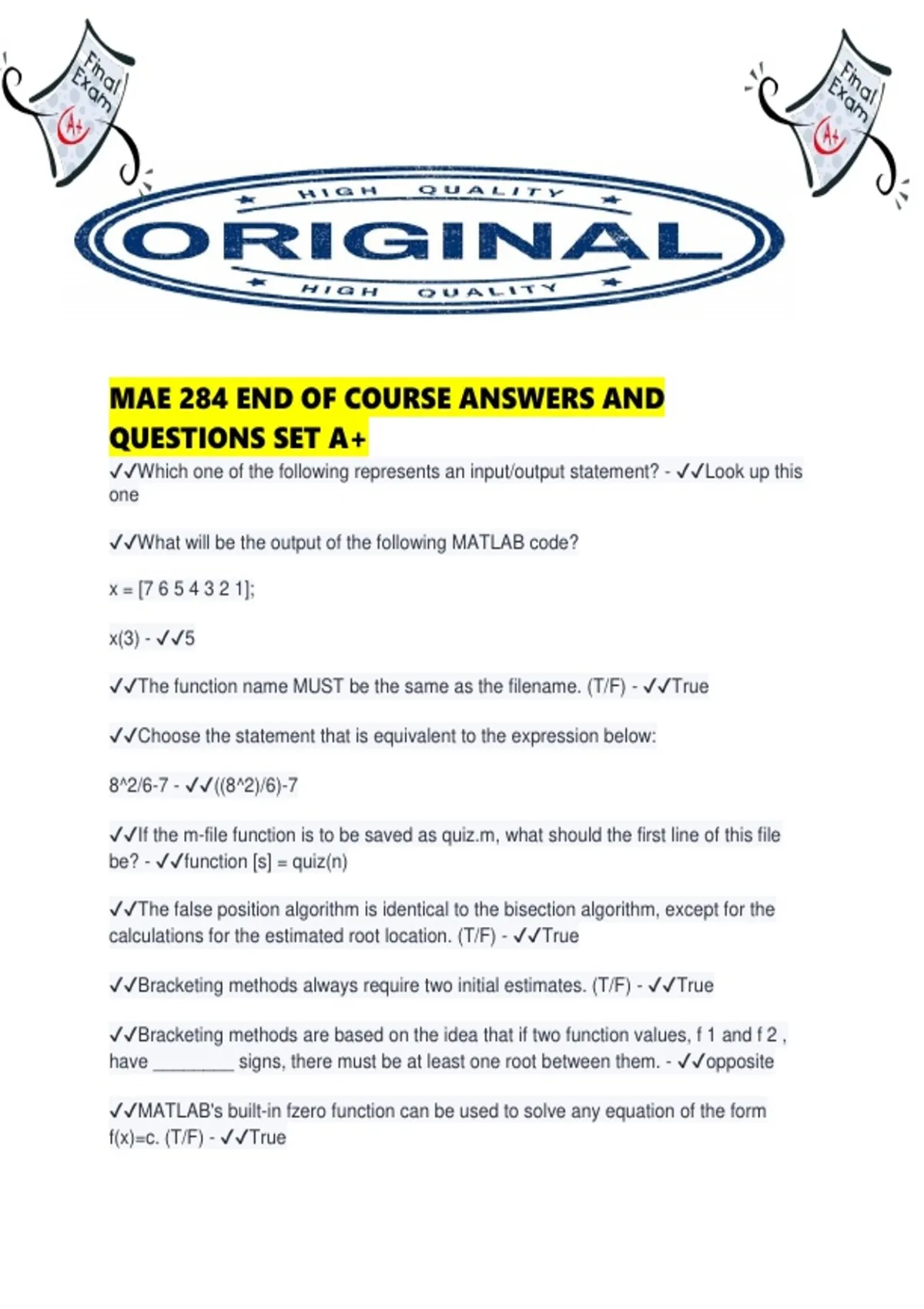 Final Exam A+

Final Exam A+

HIGH QUALITY

ORIGINAL

HIGH QUALITY

MAE 284 END OF COURSE ANSWERS AND QUESTIONS SET A+

✓✓Which one of the following represents an input/output statement? - ✓✓Look up this one

✓✓What will be the output of the following MATLAB code?

x = [7 6 5 4 3 2 1];

x(3) - ✓✓5

✓✓The function name MUST be the same as the filename. (T/F) - ✓✓True

✓✓Choose the statement that is equivalent to the expression below:

8^2/6-7 - ✓✓((8^2)/6)-7

✓✓If the m-file function is to be saved as quiz.m, what should the first line of this file be? - ✓✓function [s] = quiz(n)

✓✓The false position algorithm is identical to the bisection algorithm, except for the calculations for the estimated root location. (T/F) - ✓✓True

✓✓Bracketing methods always require two initial estimates. (T/F) - ✓✓True

✓✓Bracketing methods are based on the idea that if two function values, f 1 and f 2 , have ____ signs, there must be at least one root between them. - ✓✓opposite

✓✓MATLAB's built-in fzero function can be used to solve any equation of the form f(x)=c. (T/F) - ✓✓True